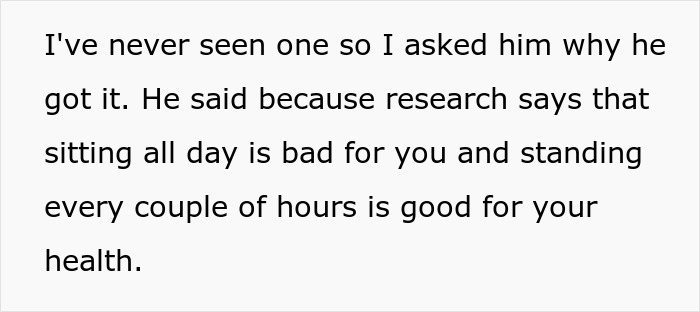 I've never seen one so I asked him why he got it. He said because research says that sitting all day is bad for you and standing every couple of hours is good for your health.